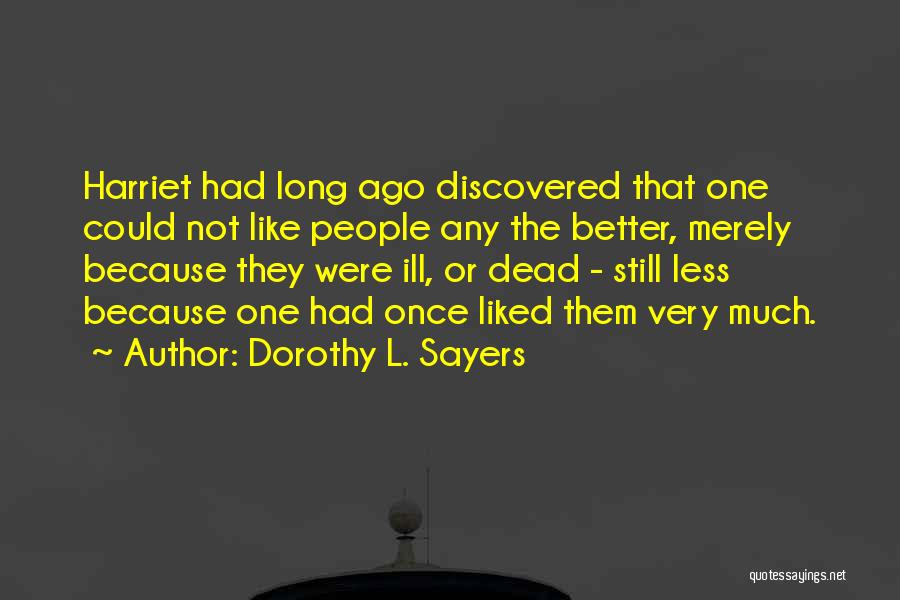 Harriet had long ago discovered that one could not like people any the better, merely because they were ill, or dead - still less because one had once liked them very much.

~ Author: Dorothy L. Sayers

quotessayings.net